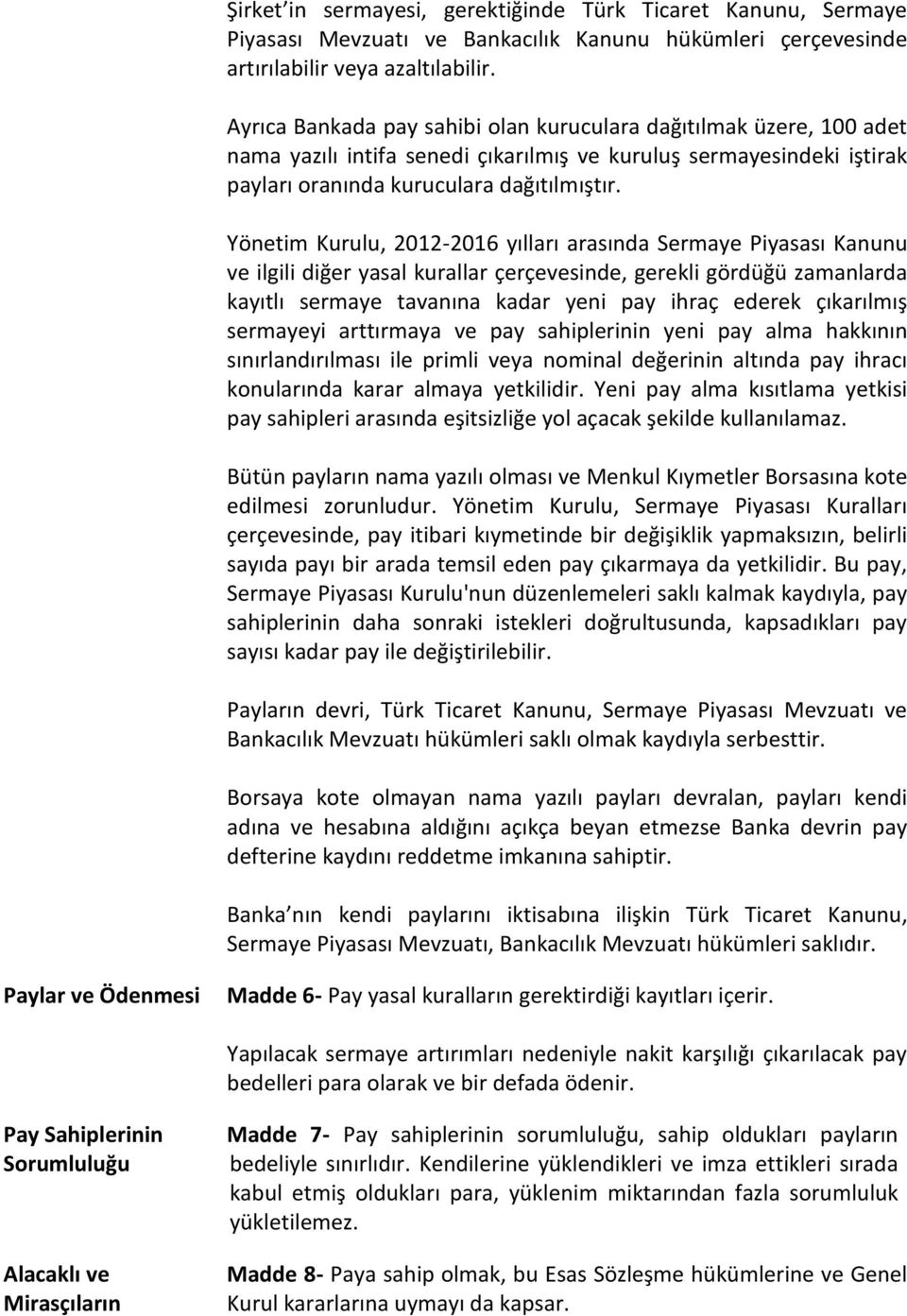 Şirket'in sermayesi, gerektiğinde Türk Ticaret Kanunu, Sermaye Piyasası Mevzuatı ve Bankacılık Kanunu hükümleri çerçevesinde artırılabilir veya azaltılabilir.

Ayrıca Bankada pay sahibi olan kuruculara dağıtılmak üzere, 100 adet nama yazılı intifa senedi çıkarılmış ve kuruluş sermayesindeki iştirak payları oranında kuruculara dağıtılmıştır.

Yönetim Kurulu, 2012-2016 yılları arasında Sermaye Piyasası Kanunu ve ilgili diğer yasal kurallar çerçevesinde, gerekli gördüğü zamanlarda kayıtlı sermaye tavanına kadar yeni pay ihraç ederek çıkarılmış sermayeyi arttırmaya ve pay sahiplerinin yeni pay alma hakkının sınırlandırılması ile primli veya nominal değerinin altında pay ihracı konularında karar almaya yetkilidir. Yeni pay alma kısıtlama yetkisi pay sahipleri arasında eşitsizliğe yol açacak şekilde kullanılamaz.

Bütün payların nama yazılı olması ve Menkul Kıymetler Borsasına kote edilmesi zorunludur. Yönetim Kurulu, Sermaye Piyasası Kuralları çerçevesinde, pay itibari kıymetinde bir değişiklik yapmaksızın, belirli sayıda payı bir arada temsil eden pay çıkarmaya da yetkilidir. Bu pay, Sermaye Piyasası Kurulu'nun düzenlemeleri saklı kalmak kaydıyla, pay sahiplerinin daha sonraki istekleri doğrultusunda, kapsadıkları pay sayısı kadar pay ile değiştirilebilir.

Payların devri, Türk Ticaret Kanunu, Sermaye Piyasası Mevzuatı ve Bankacılık Mevzuatı hükümleri saklı olmak kaydıyla serbesttir.

Borsaya kote olmayan nama yazılı payları devralan, payları kendi adına ve hesabına aldığını açıkça beyan etmezse Banka devrin pay defterine kaydını reddetme imkanına sahiptir.

Banka nın kendi paylarını iktisabına ilişkin Türk Ticaret Kanunu, Sermaye Piyasası Mevzuatı, Bankacılık Mevzuatı hükümleri saklıdır.

Paylar ve Ödenmesi

Madde 6- Pay yasal kuralların gerektirdiği kayıtları içerir.

Yapılacak sermaye artırımları nedeniyle nakit karşılığı çıkarılacak pay bedelleri para olarak ve bir defada ödenir.

Pay Sahiplerinin Sorumluluğu

Madde 7- Pay sahiplerinin sorumluluğu, sahip oldukları payların bedeliyle sınırlıdır. Kendilerine yüklendikleri ve imza ettikleri sırada kabul etmiş oldukları para, yüklenim miktarından fazla sorumluluk yükletilemez.

Alacaklı ve Mirasçıların

Madde 8- Paya sahip olmak, bu Esas Sözleşme hükümlerine ve Genel Kurul kararlarına uymayı da kapsar.